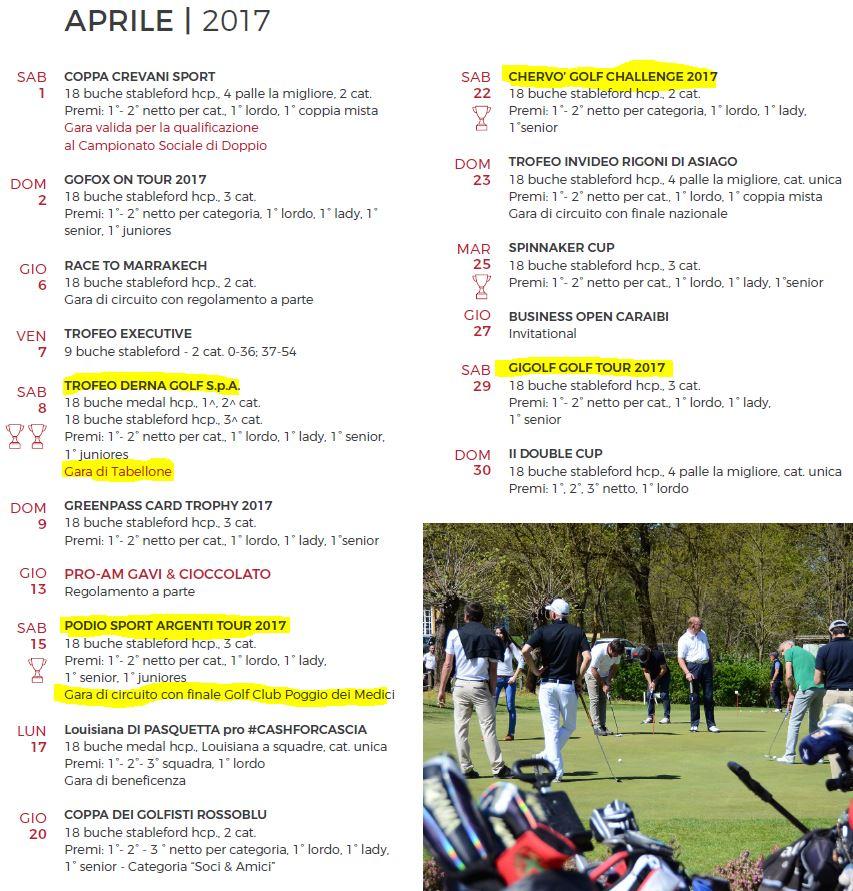 APRILE | 2017

SAB
1
COPPA CREVANI SPORT
18 buche stableford hcp., 4 palle la migliore, 2 cat.
Premi: 1°- 2° netto per cat., 1° lordo, 1° coppia mista
Gara valida per la qualificazione al Campionato Sociale di Doppio

DOM
2
GOFOX ON TOUR 2017
18 buche stableford hcp., 3 cat.
Premi: 1°- 2° netto per categoria, 1° lordo, 1° lady, 1° senior, 1° juniores

GIO
6
RACE TO MARRAKECH
18 buche stableford hcp., 2 cat.
Gara di circuito con regolamento a parte

VEN
7
TROFEO EXECUTIVE
9 buche stableford - 2 cat. 0-36; 37-54

SAB
8
TROFEO DERNA GOLF S.p.A.
18 buche medal hcp., 1^, 2^ cat.
18 buche stableford hcp., 3^ cat.
Premi: 1°- 2° netto per cat., 1° lordo, 1° lady, 1° senior, 1° juniores
Gara di Tabellone

DOM
9
GREENPASS CARD TROPHY 2017
18 buche stableford hcp., 3 cat.
Premi: 1°- 2° netto per cat., 1° lordo, 1° lady, 1°senior

GIO
13
PRO-AM GAVI & CIOCCOLATO
Regolamento a parte

SAB
15
PODIO SPORT ARGENTI TOUR 2017
18 buche stableford hcp., 3 cat.
Premi: 1°- 2° netto per cat., 1° lordo, 1° lady, 1° senior, 1° juniores
Gara di circuito con finale Golf Club Poggio dei Medici

LUN
17
Louisiana DI PASQUETTA pro #CASHFORCASCIA
18 buche medal hcp., Louisiana a squadre, cat. unica
Premi: 1°- 2°- 3° squadra, 1° lordo
Gara di beneficenza

GIO
20
COPPA DEI GOLFISTI ROSSOBLU
18 buche stableford hcp., 2 cat.
Premi: 1°- 2° - 3 ° netto per categoria, 1° lordo, 1° lady, 1° senior - Categoria "Soci & Amici"

SAB
22
CHERVO' GOLF CHALLENGE 2017
18 buche stableford hcp., 2 cat.
Premi: 1°- 2° netto per categoria, 1° lordo, 1° lady, 1°senior

DOM
23
TROFEO INVIDEO RIGONI DI ASIAGO
18 buche stableford hcp., 4 palle la migliore, cat. unica
Premi: 1°- 2° netto per cat., 1° lordo, 1° coppia mista
Gara di circuito con finale nazionale

MAR
25
SPINNAKER CUP
18 buche stableford hcp., 3 cat.
Premi: 1°- 2° netto per cat., 1° lordo, 1° lady, 1°senior

GIO
27
BUSINESS OPEN CARAIBI
Invitational

SAB
29
GIGOLF GOLF TOUR 2017
18 buche stableford hcp., 3 cat.
Premi: 1°- 2° netto per cat., 1° lordo, 1° lady, 1° senior

DOM
30
II DOUBLE CUP
18 buche stableford hcp., 4 palle la migliore, cat. unica
Premi: 1°, 2°, 3° netto, 1° lordo